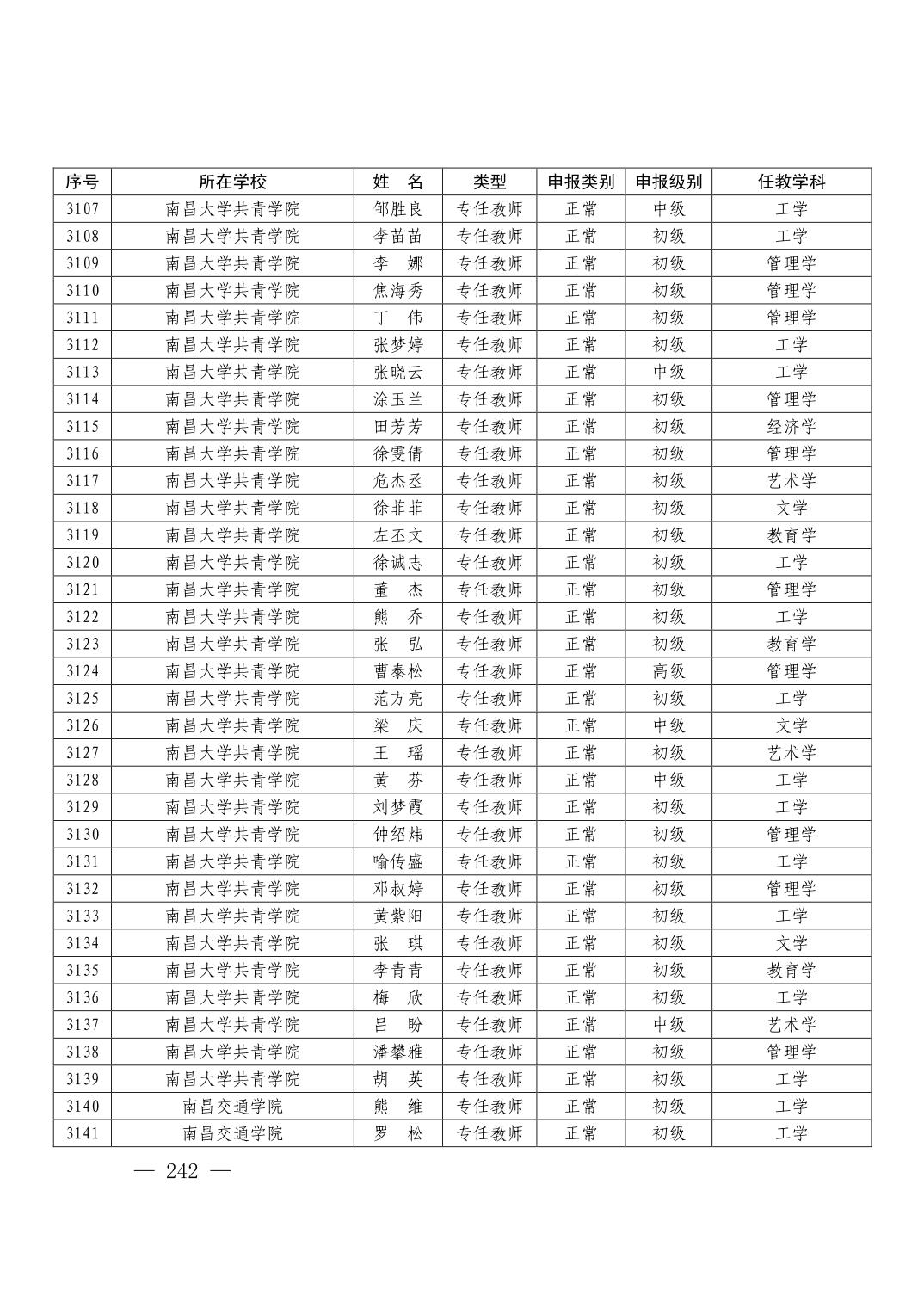 | 序号 | 所在学校 | 姓　名 | 类型 | 申报类别 | 申报级别 | 任教学科 |
|---|---|---|---|---|---|---|
| 3107 | 南昌大学共青学院 | 邹胜良 | 专任教师 | 正常 | 中级 | 工学 |
| 3108 | 南昌大学共青学院 | 李苗苗 | 专任教师 | 正常 | 初级 | 工学 |
| 3109 | 南昌大学共青学院 | 李　娜 | 专任教师 | 正常 | 初级 | 管理学 |
| 3110 | 南昌大学共青学院 | 焦海秀 | 专任教师 | 正常 | 初级 | 管理学 |
| 3111 | 南昌大学共青学院 | 丁　伟 | 专任教师 | 正常 | 初级 | 管理学 |
| 3112 | 南昌大学共青学院 | 张梦婷 | 专任教师 | 正常 | 初级 | 工学 |
| 3113 | 南昌大学共青学院 | 张晓云 | 专任教师 | 正常 | 中级 | 工学 |
| 3114 | 南昌大学共青学院 | 涂玉兰 | 专任教师 | 正常 | 初级 | 管理学 |
| 3115 | 南昌大学共青学院 | 田芳芳 | 专任教师 | 正常 | 初级 | 经济学 |
| 3116 | 南昌大学共青学院 | 徐雯倩 | 专任教师 | 正常 | 初级 | 管理学 |
| 3117 | 南昌大学共青学院 | 危杰丞 | 专任教师 | 正常 | 初级 | 艺术学 |
| 3118 | 南昌大学共青学院 | 徐菲菲 | 专任教师 | 正常 | 初级 | 文学 |
| 3119 | 南昌大学共青学院 | 左丕文 | 专任教师 | 正常 | 初级 | 教育学 |
| 3120 | 南昌大学共青学院 | 徐诚志 | 专任教师 | 正常 | 初级 | 工学 |
| 3121 | 南昌大学共青学院 | 董　杰 | 专任教师 | 正常 | 初级 | 管理学 |
| 3122 | 南昌大学共青学院 | 熊　乔 | 专任教师 | 正常 | 初级 | 工学 |
| 3123 | 南昌大学共青学院 | 张　弘 | 专任教师 | 正常 | 初级 | 教育学 |
| 3124 | 南昌大学共青学院 | 曹泰松 | 专任教师 | 正常 | 高级 | 管理学 |
| 3125 | 南昌大学共青学院 | 范方亮 | 专任教师 | 正常 | 初级 | 工学 |
| 3126 | 南昌大学共青学院 | 梁　庆 | 专任教师 | 正常 | 中级 | 文学 |
| 3127 | 南昌大学共青学院 | 王　瑶 | 专任教师 | 正常 | 初级 | 艺术学 |
| 3128 | 南昌大学共青学院 | 黄　芬 | 专任教师 | 正常 | 中级 | 工学 |
| 3129 | 南昌大学共青学院 | 刘梦霞 | 专任教师 | 正常 | 初级 | 工学 |
| 3130 | 南昌大学共青学院 | 钟绍炜 | 专任教师 | 正常 | 初级 | 管理学 |
| 3131 | 南昌大学共青学院 | 喻传盛 | 专任教师 | 正常 | 初级 | 工学 |
| 3132 | 南昌大学共青学院 | 邓叔婷 | 专任教师 | 正常 | 初级 | 管理学 |
| 3133 | 南昌大学共青学院 | 黄紫阳 | 专任教师 | 正常 | 初级 | 工学 |
| 3134 | 南昌大学共青学院 | 张　琪 | 专任教师 | 正常 | 初级 | 文学 |
| 3135 | 南昌大学共青学院 | 李青青 | 专任教师 | 正常 | 初级 | 教育学 |
| 3136 | 南昌大学共青学院 | 梅　欣 | 专任教师 | 正常 | 初级 | 工学 |
| 3137 | 南昌大学共青学院 | 吕　盼 | 专任教师 | 正常 | 中级 | 艺术学 |
| 3138 | 南昌大学共青学院 | 潘攀雅 | 专任教师 | 正常 | 初级 | 管理学 |
| 3139 | 南昌大学共青学院 | 胡　英 | 专任教师 | 正常 | 初级 | 工学 |
| 3140 | 南昌交通学院 | 熊　维 | 专任教师 | 正常 | 初级 | 工学 |
| 3141 | 南昌交通学院 | 罗　松 | 专任教师 | 正常 | 初级 | 工学 |

— 242 —